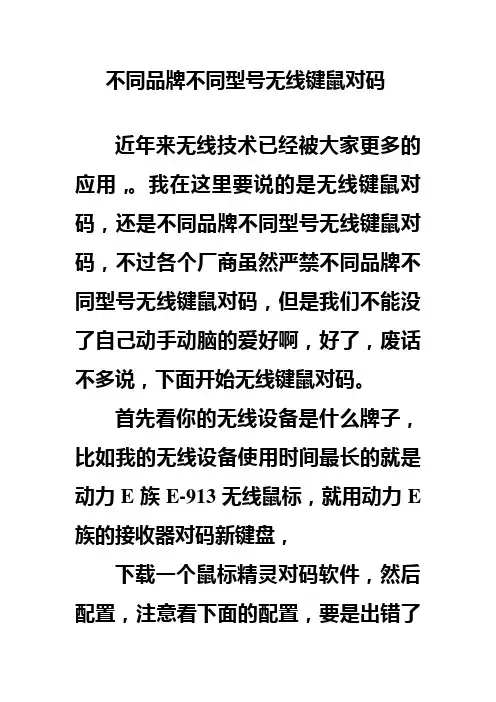 不同品牌不同型号无线键鼠对码

近年来无线技术已经被大家更多的应用，。我在这里要说的是无线键鼠对码，还是不同品牌不同型号无线键鼠对码，不过各个厂商虽然严禁不同品牌不同型号无线键鼠对码，但是我们不能没了自己动手动脑的爱好啊，好了，废话不多说，下面开始无线键鼠对码。

首先看你的无线设备是什么牌子，比如我的无线设备使用时间最长的就是动力 E 族 E-913 无线鼠标，就用动力 E 族的接收器对码新键盘，

下载一个鼠标精灵对码软件，然后配置，注意看下面的配置，要是出错了